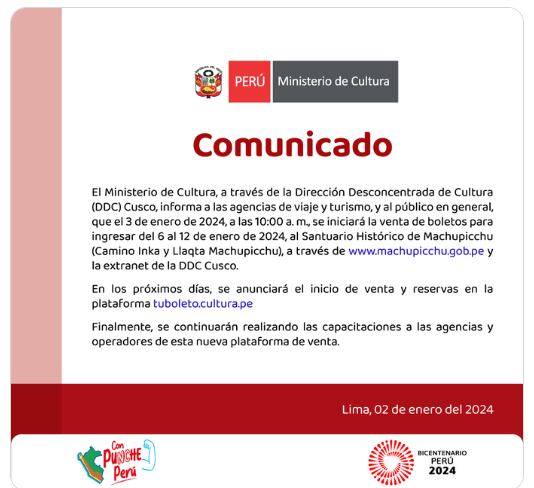 PERÚ Ministerio de Cultura

Comunicado

El Ministerio de Cultura, a través de la Dirección Desconcentrada de Cultura (DDC) Cusco, informa a las agencias de viaje y turismo, y al público en general, que el 3 de enero de 2024, a las 10:00 a. m., se iniciará la venta de boletos para ingresar del 6 al 12 de enero de 2024, al Santuario Histórico de Machupicchu (Camino Inka y Llaqta Machupicchu), a través de www.machupicchu.gob.pe y la extranet de la DDC Cusco.

En los próximos días, se anunciará el inicio de venta y reservas en la plataforma tuboleto.cultura.pe

Finalmente, se continuarán realizando las capacitaciones a las agencias y operadores de esta nueva plataforma de venta.

Lima, 02 de enero del 2024

Con PUNCHE Perú

BICENTENARIO PERÚ 2024